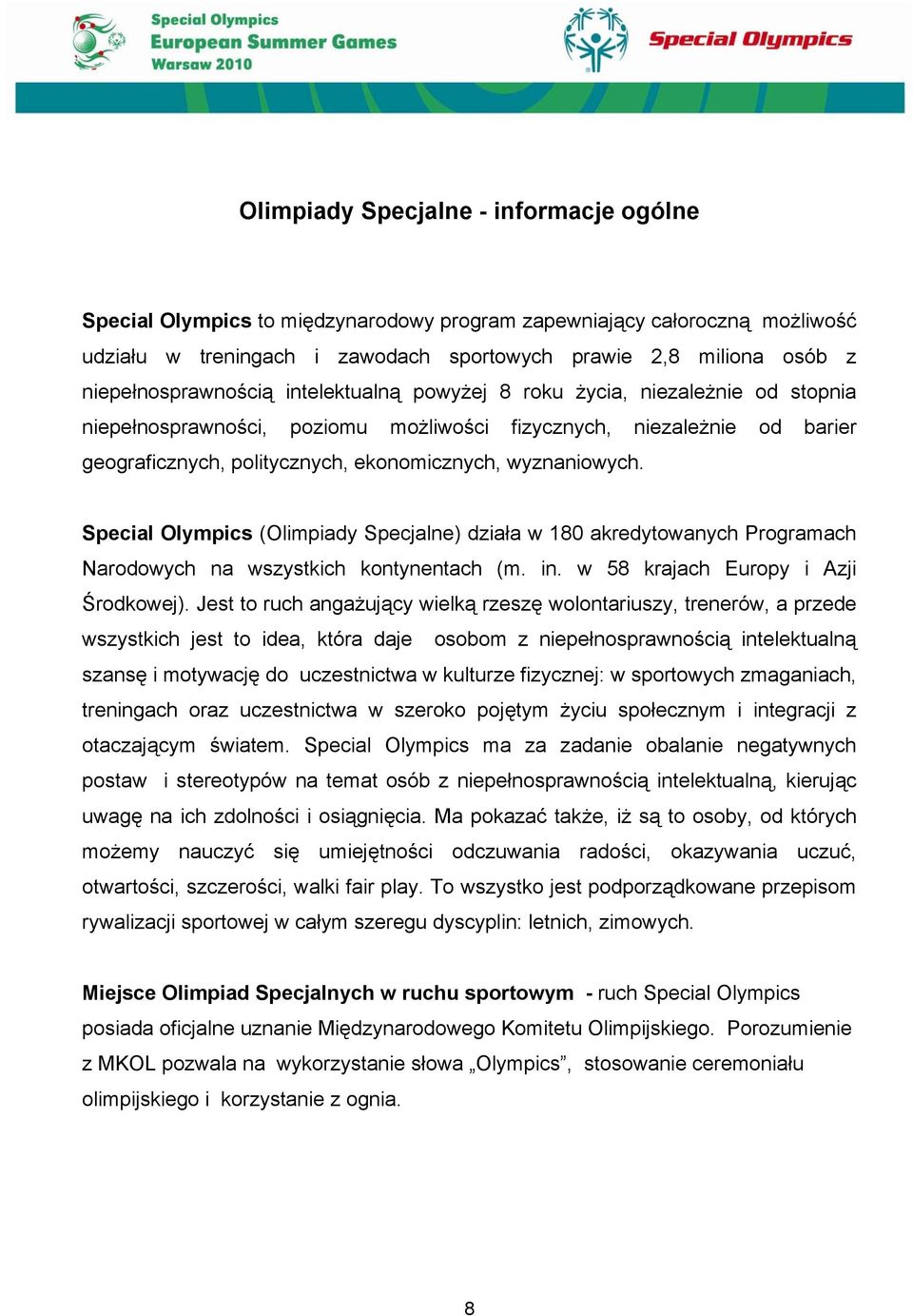 Special Olympics
European Summer Games
Warsaw 2010

Special Olympics

Olimpiady Specjalne - informacje ogólne

Special Olympics to międzynarodowy program zapewniający całoroczną możliwość udziału w treningach i zawodach sportowych prawie 2,8 miliona osób z niepełnosprawnością intelektualną powyżej 8 roku życia, niezależnie od stopnia niepełnosprawności, poziomu możliwości fizycznych, niezależnie od barier geograficznych, politycznych, ekonomicznych, wyznaniowych.

Special Olympics (Olimpiady Specjalne) działa w 180 akredytowanych Programach Narodowych na wszystkich kontynentach (m. in. w 58 krajach Europy i Azji Środkowej). Jest to ruch angażujący wielką rzeszę wolontariuszy, trenerów, a przede wszystkich jest to idea, która daje osobom z niepełnosprawnością intelektualną szansę i motywację do uczestnictwa w kulturze fizycznej: w sportowych zmaganiach, treningach oraz uczestnictwa w szeroko pojętym życiu społecznym i integracji z otaczającym światem. Special Olympics ma za zadanie obalanie negatywnych postaw i stereotypów na temat osób z niepełnosprawnością intelektualną, kierując uwagę na ich zdolności i osiągnięcia. Ma pokazać także, iż są to osoby, od których możemy nauczyć się umiejętności odczuwania radości, okazywania uczuć, otwartości, szczerości, walki fair play. To wszystko jest podporządkowane przepisom rywalizacji sportowej w całym szeregu dyscyplin: letnich, zimowych.

Miejsce Olimpiad Specjalnych w ruchu sportowym - ruch Special Olympics posiada oficjalne uznanie Międzynarodowego Komitetu Olimpijskiego. Porozumienie z MKOL pozwala na wykorzystanie słowa „Olympics”, stosowanie ceremoniału olimpijskiego i korzystanie z ognia.

8